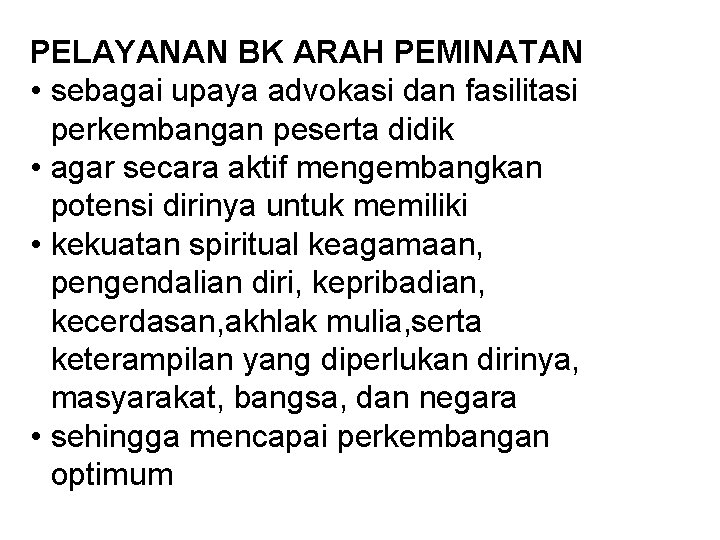 PELAYANAN BK ARAH PEMINATAN

• sebagai upaya advokasi dan fasilitasi perkembangan peserta didik
• agar secara aktif mengembangkan potensi dirinya untuk memiliki
• kekuatan spiritual keagamaan, pengendalian diri, kepribadian, kecerdasan,akhlak mulia,serta keterampilan yang diperlukan dirinya, masyarakat, bangsa, dan negara
• sehingga mencapai perkembangan optimum